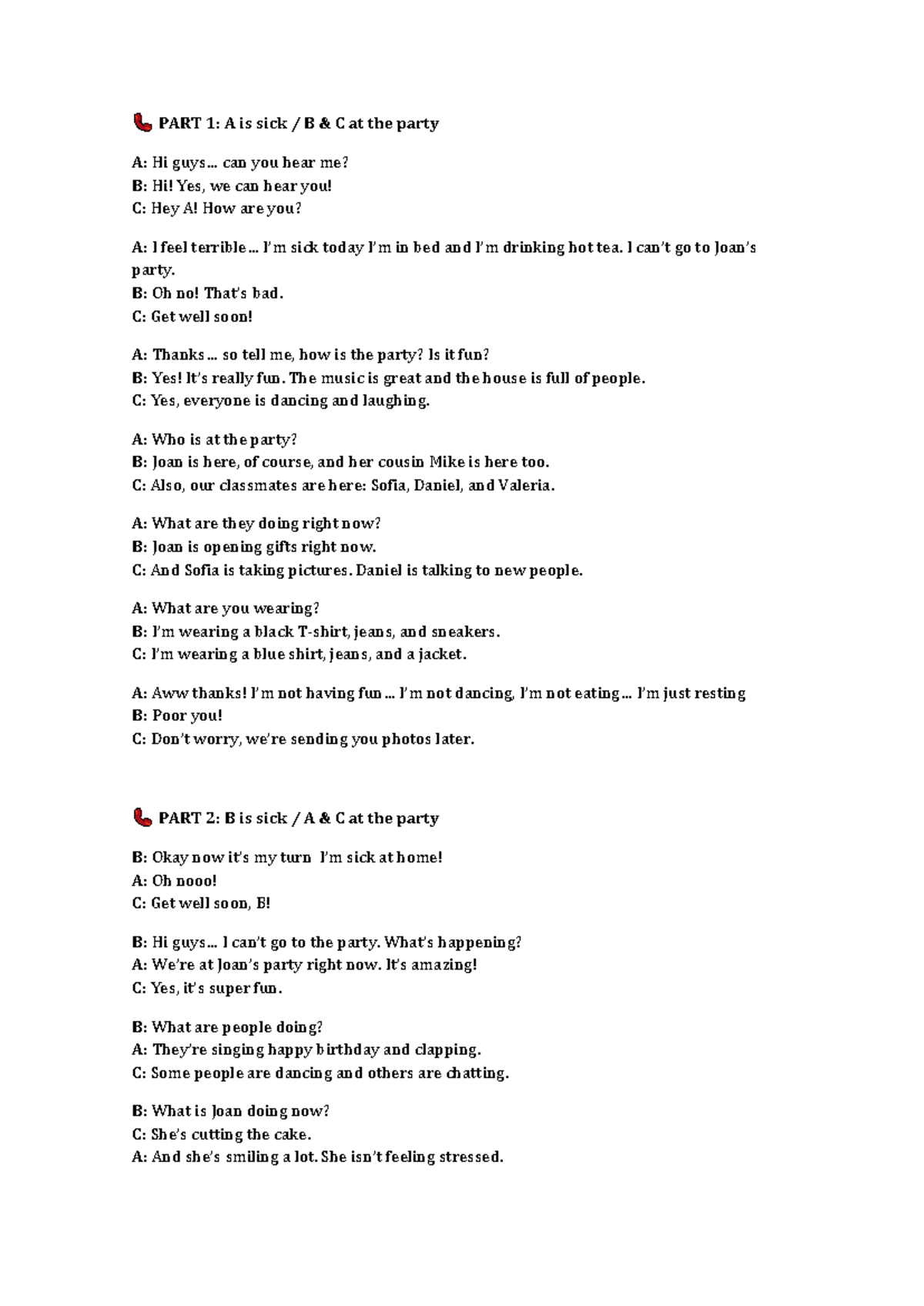 PART 1: A is sick / B & C at the party

A: Hi guys… can you hear me?
B: Hi! Yes, we can hear you!
C: Hey A! How are you?

A: I feel terrible… I'm sick today I'm in bed and I'm drinking hot tea. I can't go to Joan's party.
B: Oh no! That's bad.
C: Get well soon!

A: Thanks… so tell me, how is the party? Is it fun?
B: Yes! It's really fun. The music is great and the house is full of people.
C: Yes, everyone is dancing and laughing.

A: Who is at the party?
B: Joan is here, of course, and her cousin Mike is here too.
C: Also, our classmates are here: Sofia, Daniel, and Valeria.

A: What are they doing right now?
B: Joan is opening gifts right now.
C: And Sofia is taking pictures. Daniel is talking to new people.

A: What are you wearing?
B: I'm wearing a black T-shirt, jeans, and sneakers.
C: I'm wearing a blue shirt, jeans, and a jacket.

A: Aww thanks! I'm not having fun… I'm not dancing, I'm not eating… I'm just resting
B: Poor you!
C: Don't worry, we're sending you photos later.

PART 2: B is sick / A & C at the party

B: Okay now it's my turn I'm sick at home!
A: Oh nooo!
C: Get well soon, B!

B: Hi guys… I can't go to the party. What's happening?
A: We're at Joan's party right now. It's amazing!
C: Yes, it's super fun.

B: What are people doing?
A: They're singing happy birthday and clapping.
C: Some people are dancing and others are chatting.

B: What is Joan doing now?
C: She's cutting the cake.
A: And she's smiling a lot. She isn't feeling stressed.